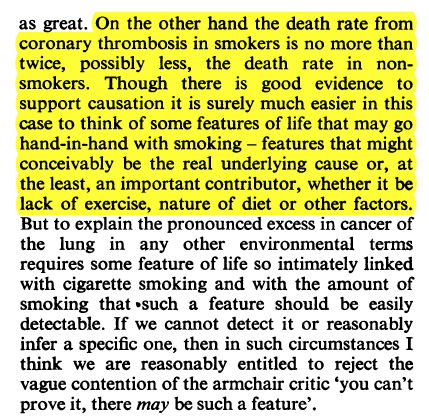 as great. On the other hand the death rate from coronary thrombosis in smokers is no more than twice, possibly less, the death rate in non-smokers. Though there is good evidence to support causation it is surely much easier in this case to think of some features of life that may go hand-in-hand with smoking – features that might conceivably be the real underlying cause or, at the least, an important contributor, whether it be lack of exercise, nature of diet or other factors. But to explain the pronounced excess in cancer of the lung in any other environmental terms requires some feature of life so intimately linked with cigarette smoking and with the amount of smoking that such a feature should be easily detectable. If we cannot detect it or reasonably infer a specific one, then in such circumstances I think we are reasonably entitled to reject the vague contention of the armchair critic 'you can't prove it, there may be such a feature'.